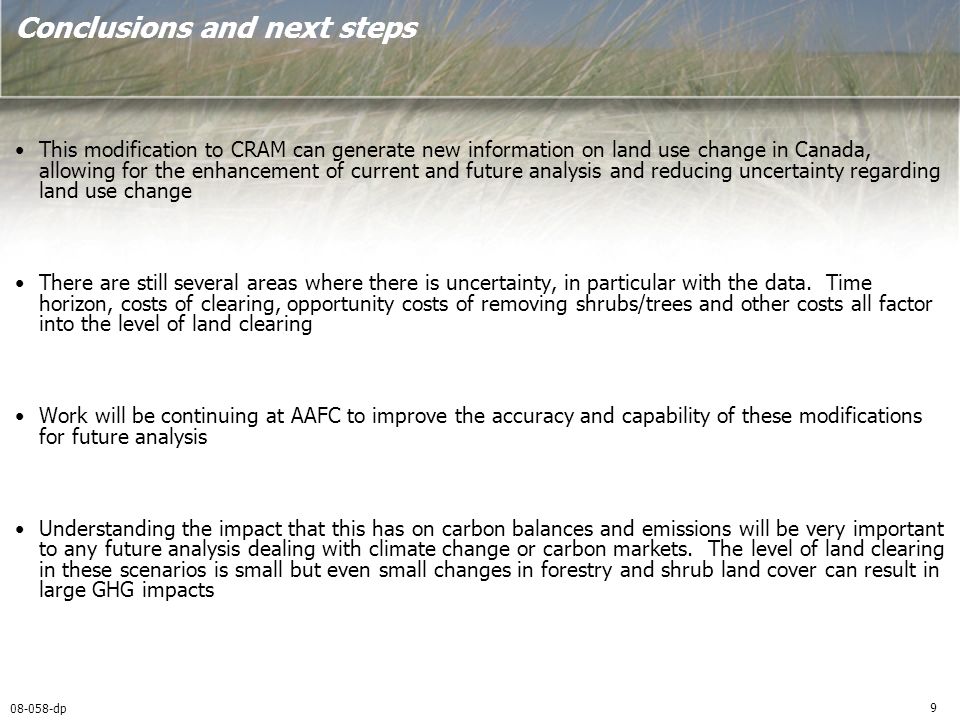 Conclusions and next steps

• This modification to CRAM can generate new information on land use change in Canada, allowing for the enhancement of current and future analysis and reducing uncertainty regarding land use change

• There are still several areas where there is uncertainty, in particular with the data. Time horizon, costs of clearing, opportunity costs of removing shrubs/trees and other costs all factor into the level of land clearing

• Work will be continuing at AAFC to improve the accuracy and capability of these modifications for future analysis

• Understanding the impact that this has on carbon balances and emissions will be very important to any future analysis dealing with climate change or carbon markets. The level of land clearing in these scenarios is small but even small changes in forestry and shrub land cover can result in large GHG impacts

08-058-dp

9